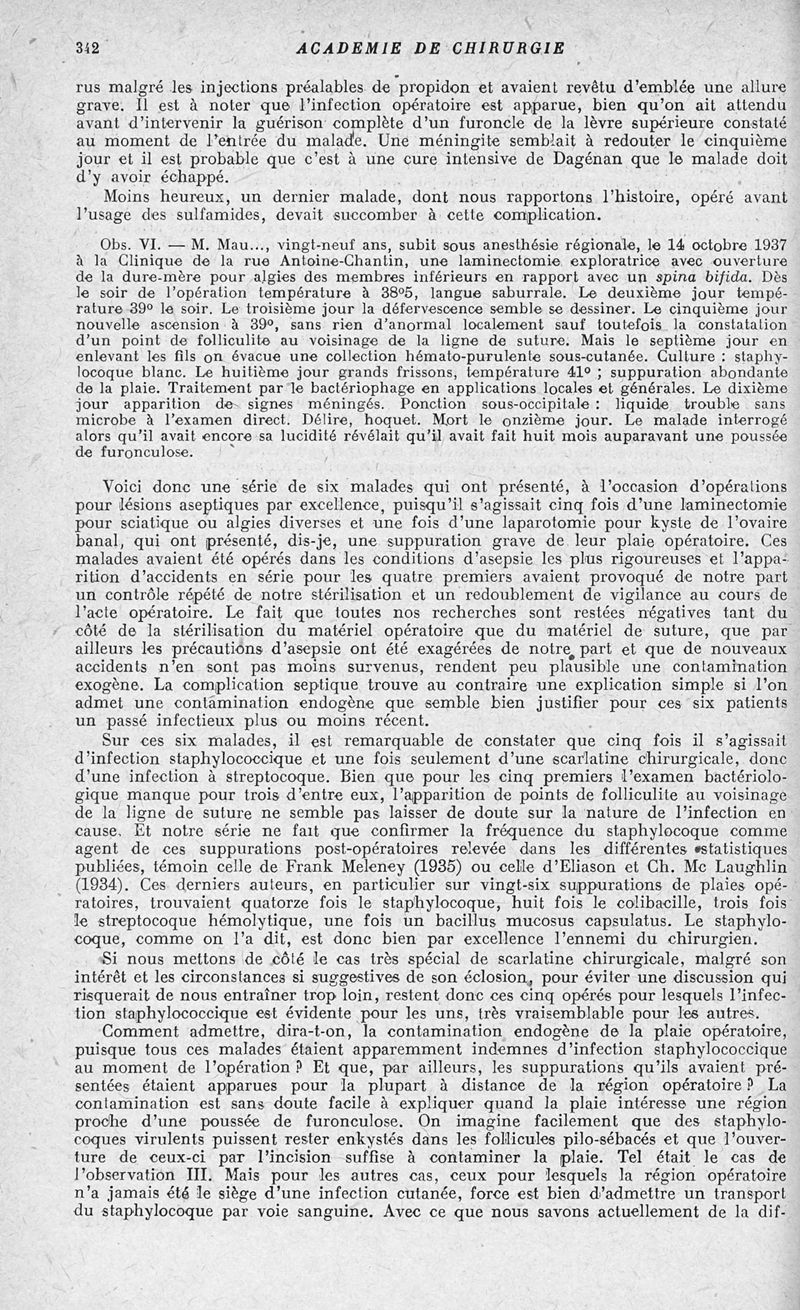 342 ACADEMIE DE CHIRURGIE

rus malgré les injections préalables de propidon et avaient revêtu d'emblée une allure grave. Il est à noter que l'infection opératoire est apparue, bien qu'on ait attendu avant d'intervenir la guérison complète d'un furoncle de la lèvre supérieure constaté au moment de l'entrée du malade. Une méningite semblait à redouter le cinquième jour et il est probable que c'est à une cure intensive de Dagénan que le malade doit d'y avoir échappé.

Moins heureux, un dernier malade, dont nous rapportons l'histoire, opéré avant l'usage des sulfamides, devait succomber à cette complication.

Obs. VI. — M. Mau..., vingt-neuf ans, subit sous anesthésie régionale, le 14 octobre 1937 à la Clinique de la rue Antoine-Chantin, une laminectomie exploratrice avec ouverture de la dure-mère pour algies des membres inférieurs en rapport avec un spina bifida. Dès le soir de l'opération température à 38°5, langue saburrale. Le deuxième jour température 39° le soir. Le troisième jour la défervescence semble se dessiner. Le cinquième jour nouvelle ascension à 39°, sans rien d'anormal localement sauf toutefois la constatation d'un point de folliculite au voisinage de la ligne de suture. Mais le septième jour en enlevant les fils on évacue une collection hémato-purulente sous-cutanée. Culture : staphylocoque blanc. Le huitième jour grands frissons, température 41° ; suppuration abondante de la plaie. Traitement par le bactériophage en applications locales et générales. Le dixième jour apparition de signes méningés. Ponction sous-occipitale : liquide trouble sans microbe à l'examen direct. Délire, hoquet. Mort le onzième jour. Le malade interrogé alors qu'il avait encore sa lucidité révélait qu'il avait fait huit mois auparavant une poussée de furonculose.

Voici donc une série de six malades qui ont présenté, à l'occasion d'opérations pour lésions aseptiques par excellence, puisqu'il s'agissait cinq fois d'une laminectomie pour sciatique ou algies diverses et une fois d'une laparotomie pour kyste de l'ovaire banal, qui ont présenté, dis-je, une suppuration grave de leur plaie opératoire. Ces malades avaient été opérés dans les conditions d'asepsie les plus rigoureuses et l'apparition d'accidents en série pour les quatre premiers avaient provoqué de notre part un contrôle répété de notre stérilisation et un redoublement de vigilance au cours de l'acte opératoire. Le fait que toutes nos recherches sont restées négatives tant du côté de la stérilisation du matériel opératoire que du matériel de suture, que par ailleurs les précautions d'asepsie ont été exagérées de notre part et que de nouveaux accidents n'en sont pas moins survenus, rendent peu plausible une contamination exogène. La complication septique trouve au contraire une explication simple si l'on admet une contamination endogène que semble bien justifier pour ces six patients un passé infectieux plus ou moins récent.

Sur ces six malades, il est remarquable de constater que cinq fois il s'agissait d'infection staphylococcique et une fois seulement d'une scarlatine chirurgicale, donc d'une infection à streptocoque. Bien que pour les cinq premiers l'examen bactériologique manque pour trois d'entre eux, l'apparition de points de folliculite au voisinage de la ligne de suture ne semble pas laisser de doute sur la nature de l'infection en cause. Et notre série ne fait que confirmer la fréquence du staphylocoque comme agent de ces suppurations post-opératoires relevée dans les différentes statistiques publiées, témoin celle de Frank Meleney (1935) ou celle d'Eliason et Ch. Mc Laughlin (1934). Ces derniers auteurs, en particulier sur vingt-six suppurations de plaies opératoires, trouvaient quatorze fois le staphylocoque, huit fois le colibacille, trois fois le streptocoque hémolytique, une fois un bacillus mucosus capsulatus. Le staphylocoque, comme on l'a dit, est donc bien par excellence l'ennemi du chirurgien.

Si nous mettons de côté le cas très spécial de scarlatine chirurgicale, malgré son intérêt et les circonstances si suggestives de son éclosion, pour éviter une discussion qui risquerait de nous entraîner trop loin, restent donc ces cinq opérés pour lesquels l'infection staphylococcique est évidente pour les uns, très vraisemblable pour les autres.

Comment admettre, dira-t-on, la contamination endogène de la plaie opératoire, puisque tous ces malades étaient apparemment indemnes d'infection staphylococcique au moment de l'opération ? Et que, par ailleurs, les suppurations qu'ils avaient présentées étaient apparues pour la plupart à distance de la région opératoire ? La contamination est sans doute facile à expliquer quand la plaie intéresse une région proche d'une poussée de furonculose. On imagine facilement que des staphylocoques virulents puissent rester enkystés dans les follicules pilo-sébacés et que l'ouverture de ceux-ci par l'incision suffise à contaminer la plaie. Tel était le cas de l'observation III. Mais pour les autres cas, ceux pour lesquels la région opératoire n'a jamais été le siège d'une infection cutanée, force est bien d'admettre un transport du staphylocoque par voie sanguine. Avec ce que nous savons actuellement de la dif-